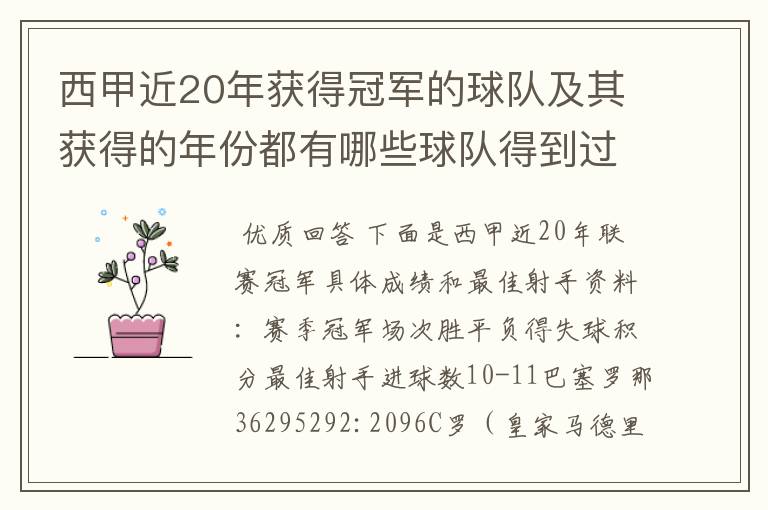 西甲近20年获得冠军的球队及其获得的年份都有哪些球队得到过

优质回答 下面是西甲近20年联赛冠军具体成绩和最佳射手资料：赛季冠军场次胜平负得失球积分最佳射手进球数10-11巴塞罗那36295292:2096C罗（皇家马德里